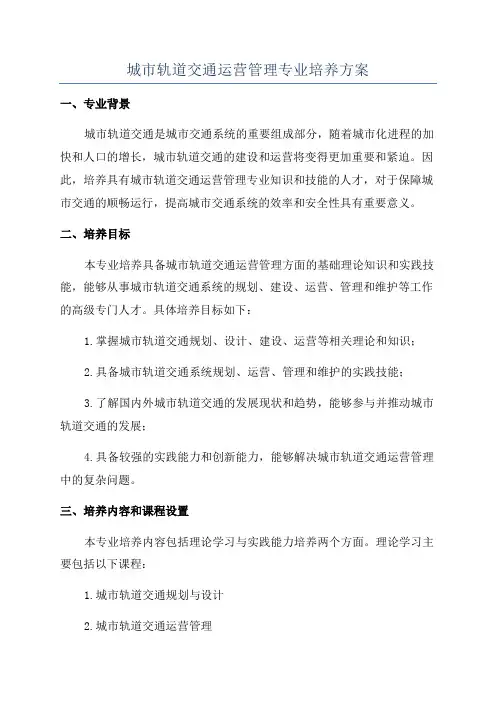 城市轨道交通运营管理专业培养方案

一、专业背景

城市轨道交通是城市交通系统的重要组成部分，随着城市化进程的加快和人口的增长，城市轨道交通的建设和运营将变得更加重要和紧迫。因此，培养具有城市轨道交通运营管理专业知识和技能的人才，对于保障城市交通的顺畅运行，提高城市交通系统的效率和安全性具有重要意义。

二、培养目标

本专业培养具备城市轨道交通运营管理方面的基础理论知识和实践技能，能够从事城市轨道交通系统的规划、建设、运营、管理和维护等工作的高级专门人才。具体培养目标如下：

1.掌握城市轨道交通规划、设计、建设、运营等相关理论和知识；

2.具备城市轨道交通系统规划、运营、管理和维护的实践技能；

3.了解国内外城市轨道交通的发展现状和趋势，能够参与并推动城市轨道交通的发展；

4.具备较强的实践能力和创新能力，能够解决城市轨道交通运营管理中的复杂问题。

三、培养内容和课程设置

本专业培养内容包括理论学习与实践能力培养两个方面。理论学习主要包括以下课程：

1.城市轨道交通规划与设计

2.城市轨道交通运营管理